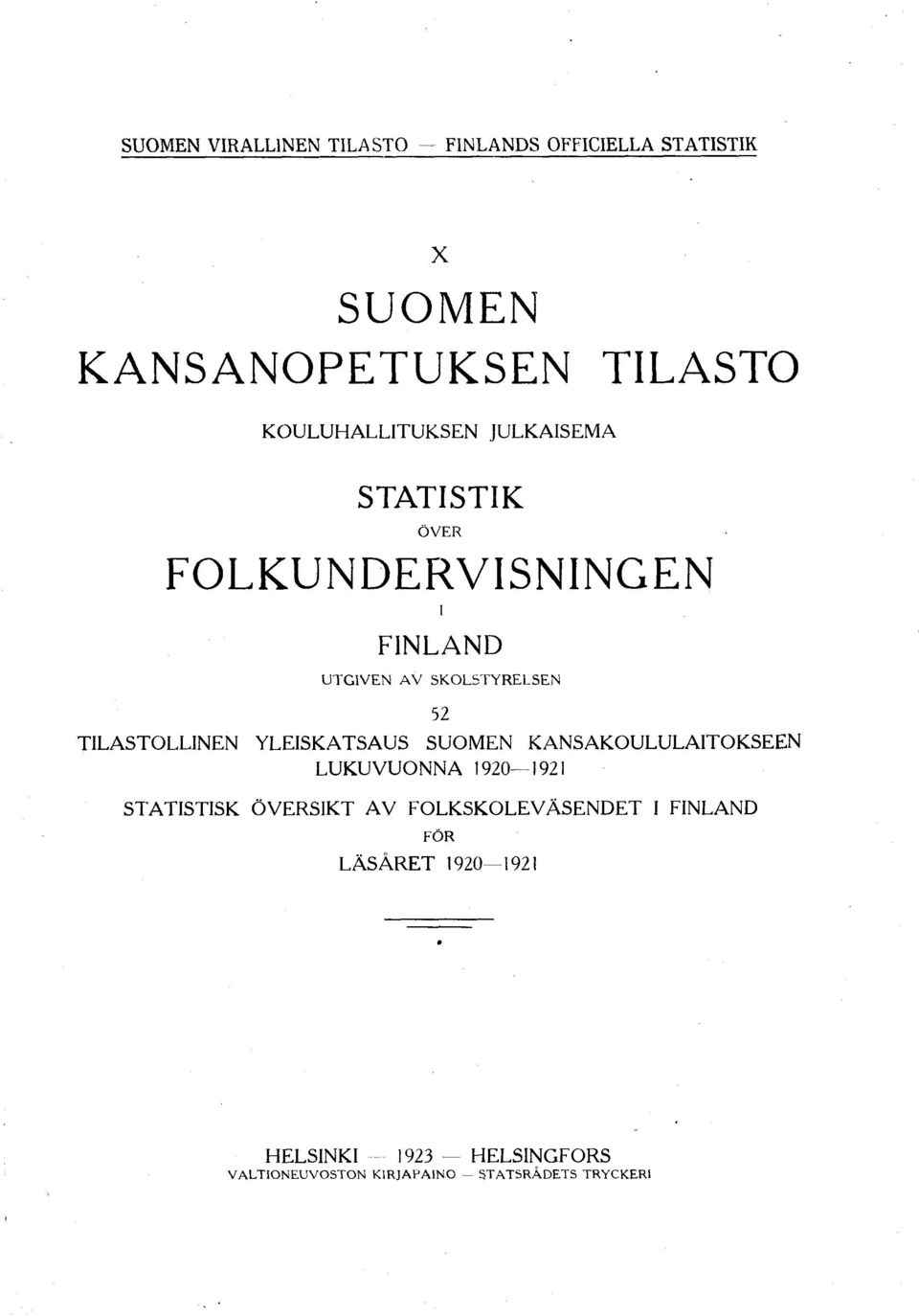 SUOMEN VIRALLINEN TILASTO — FINLANDS OFFICIELLA STATISTIK

X

SUOMEN

KANSANOPETUKSEN TILASTO

KOULUHALLITUKSEN JULKAISEMA

STATISTIK

ÖVER

FOLKUNDERVISNINGEN

I

FINLAND

UTGIVEN AV SKOLSTYRELSEN

52

TILASTOLLINEN YLEISKATSAUS SUOMEN KANSAKOULULAITOKSEEN LUKUVUONNA 1920—1921

STATISTISK ÖVERSIKT AV FOLKSKOLEVÄSENDET I FINLAND

FÖR

LÄSÅRET 1920—1921

HELSINKI — 1923 — HELSINGFORS

VALTIONEUVOSTON KIRJAPAINO — STATSRÅDETS TRYCKERI